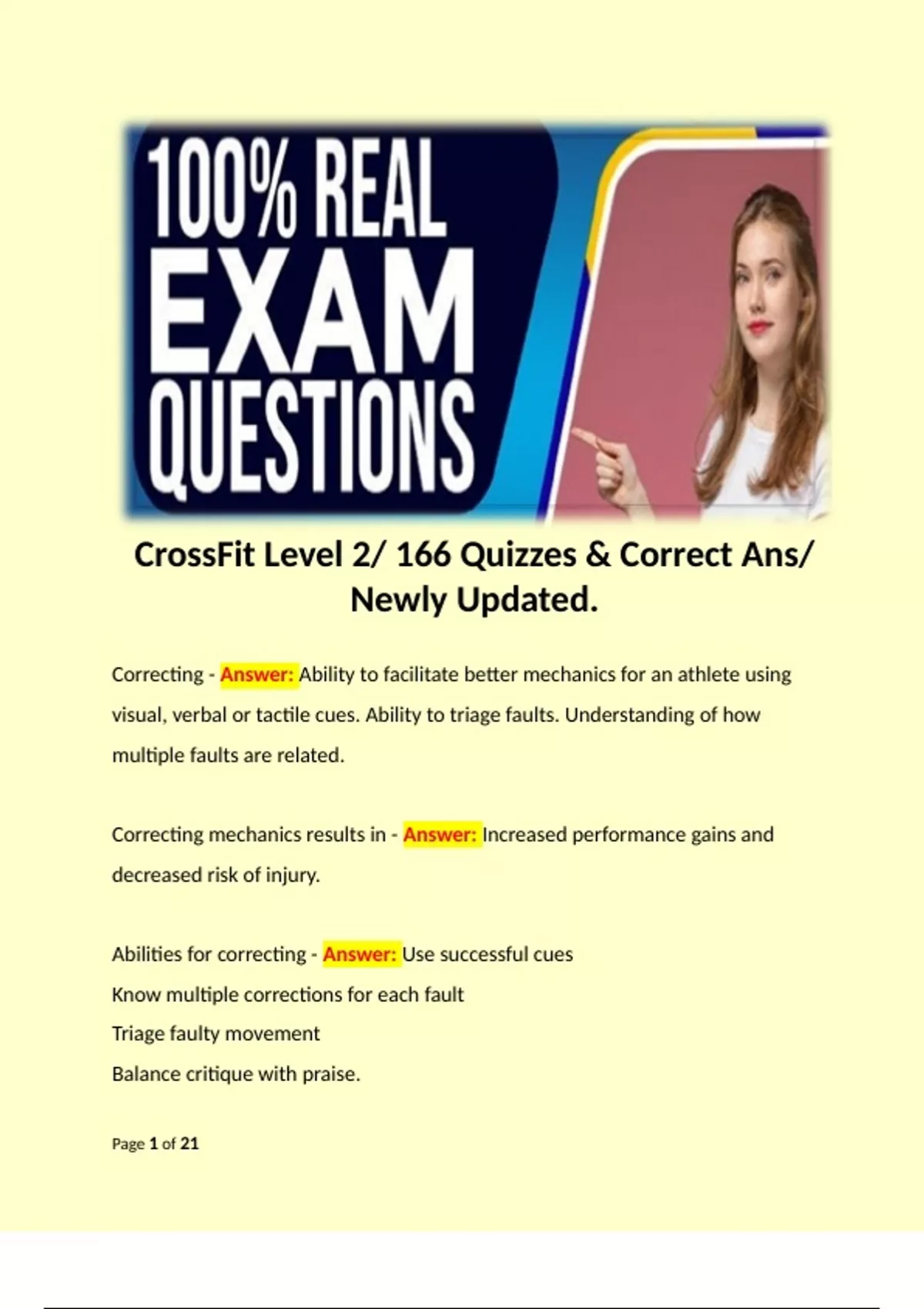 100% REAL EXAM QUESTIONS

CrossFit Level 2/ 166 Quizzes & Correct Ans/ Newly Updated.

Correcting - Answer: Ability to facilitate better mechanics for an athlete using visual, verbal or tactile cues. Ability to triage faults. Understanding of how multiple faults are related.

Correcting mechanics results in - Answer: Increased performance gains and decreased risk of injury.

Abilities for correcting - Answer: Use successful cues
Know multiple corrections for each fault
Triage faulty movement
Balance critique with praise.

Page 1 of 21